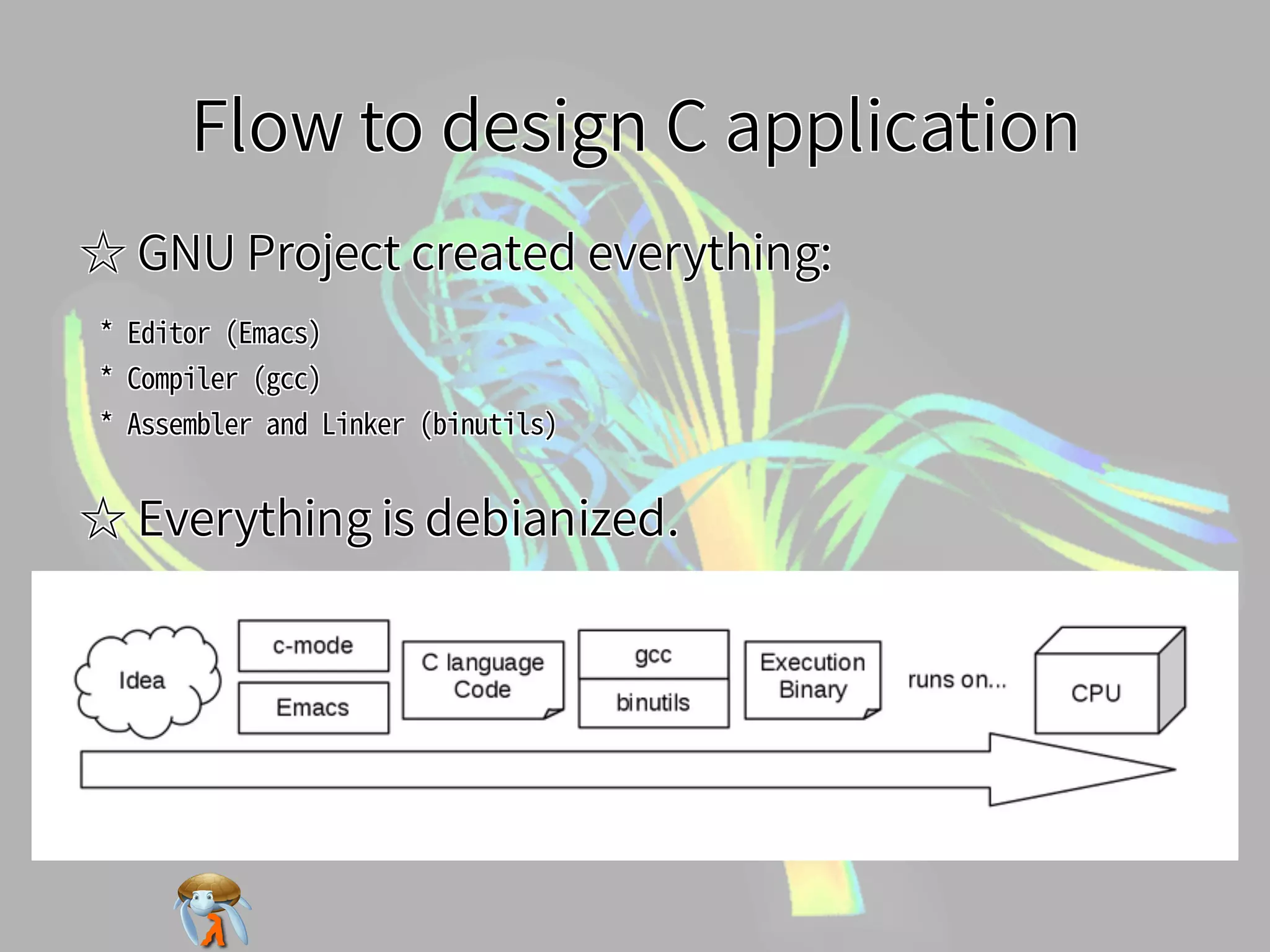 Flow to design C application

☆ GNU Project created everything:

* Editor (Emacs)
* Compiler (gcc)
* Assembler and Linker (binutils)

☆ Everything is debianized.

Idea

c-mode

Emacs

C language Code

gcc

binutils

Execution Binary

runs on...

CPU